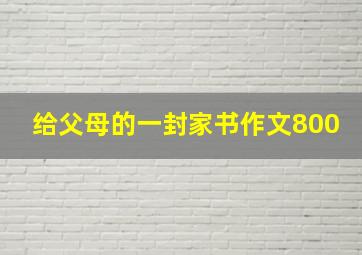 给父母的一封家书作文800